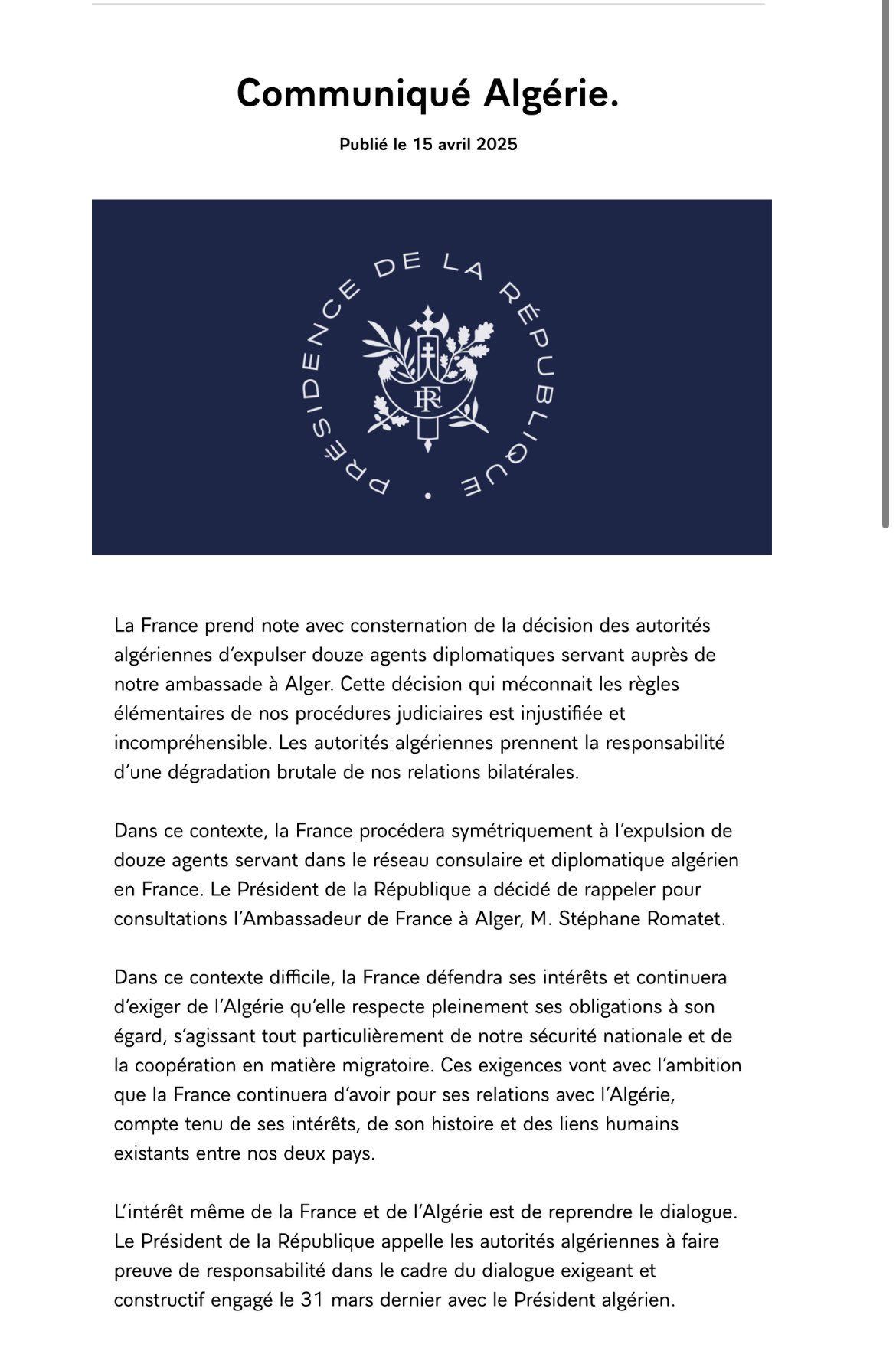 Communiqué Algérie.

Publié le 15 avril 2025

PRÉSIDENCE DE LA RÉPUBLIQUE

RF

La France prend note avec consternation de la décision des autorités algériennes d'expulser douze agents diplomatiques servant auprès de notre ambassade à Alger. Cette décision qui méconnait les règles élémentaires de nos procédures judiciaires est injustifiée et incompréhensible. Les autorités algériennes prennent la responsabilité d'une dégradation brutale de nos relations bilatérales.

Dans ce contexte, la France procédera symétriquement à l'expulsion de douze agents servant dans le réseau consulaire et diplomatique algérien en France. Le Président de la République a décidé de rappeler pour consultations l'Ambassadeur de France à Alger, M. Stéphane Romatet.

Dans ce contexte difficile, la France défendra ses intérêts et continuera d'exiger de l'Algérie qu'elle respecte pleinement ses obligations à son égard, s'agissant tout particulièrement de notre sécurité nationale et de la coopération en matière migratoire. Ces exigences vont avec l'ambition que la France continuera d'avoir pour ses relations avec l'Algérie, compte tenu de ses intérêts, de son histoire et des liens humains existants entre nos deux pays.

L'intérêt même de la France et de l'Algérie est de reprendre le dialogue. Le Président de la République appelle les autorités algériennes à faire preuve de responsabilité dans le cadre du dialogue exigeant et constructif engagé le 31 mars dernier avec le Président algérien.